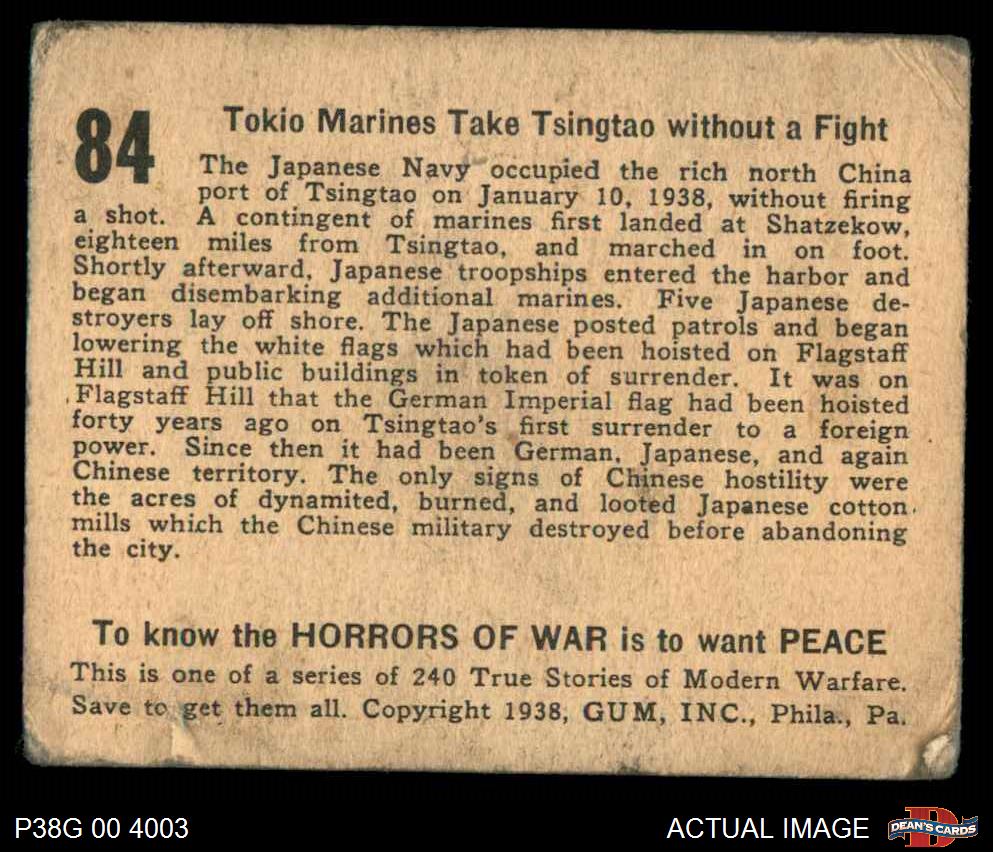 84

Tokio Marines Take Tsingtao without a Fight

The Japanese Navy occupied the rich north China port of Tsingtao on January 10, 1938, without firing a shot. A contingent of marines first landed at Shatzekow, eighteen miles from Tsingtao, and marched in on foot. Shortly afterward, Japanese troopships entered the harbor and began disembarking additional marines. Five Japanese destroyers lay off shore. The Japanese posted patrols and began lowering the white flags which had been hoisted on Flagstaff Hill and public buildings in token of surrender. It was on Flagstaff Hill that the German Imperial flag had been hoisted forty years ago on Tsingtao's first surrender to a foreign power. Since then it had been German, Japanese, and again Chinese territory. The only signs of Chinese hostility were the acres of dynamited, burned, and looted Japanese cotton mills which the Chinese military destroyed before abandoning the city.

To know the HORRORS OF WAR is to want PEACE

This is one of a series of 240 True Stories of Modern Warfare. Save to get them all. Copyright 1938, GUM, INC., Phila., Pa.

P38G 00 4003

ACTUAL IMAGE

DEAN'S CARDS